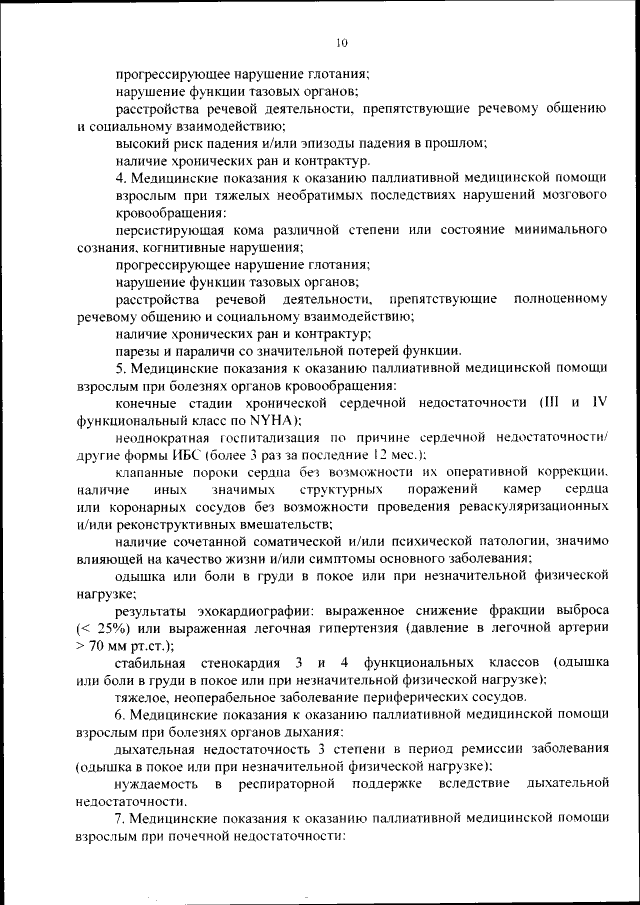 10

прогрессирующее нарушение глотания;

нарушение функции тазовых органов;

расстройства речевой деятельности, препятствующие речевому общению и социальному взаимодействию;

высокий риск падения и/или эпизоды падения в прошлом;

наличие хронических ран и контрактур.

4. Медицинские показания к оказанию паллиативной медицинской помощи взрослым при тяжелых необратимых последствиях нарушений мозгового кровообращения:

персистирующая кома различной степени или состояние минимального сознания, когнитивные нарушения;

прогрессирующее нарушение глотания;

нарушение функции тазовых органов;

расстройства речевой деятельности, препятствующие полноценному речевому общению и социальному взаимодействию;

наличие хронических ран и контрактур;

парезы и параличи со значительной потерей функции.

5. Медицинские показания к оказанию паллиативной медицинской помощи взрослым при болезнях органов кровообращения:

конечные стадии хронической сердечной недостаточности (III и IV функциональный класс по NYHA);

неоднократная госпитализация по причине сердечной недостаточности/ другие формы ИБС (более 3 раз за последние 12 мес.);

клапанные пороки сердца без возможности их оперативной коррекции, наличие иных значимых структурных поражений камер сердца или коронарных сосудов без возможности проведения реваскуляризационных и/или реконструктивных вмешательств;

наличие сочетанной соматической и/или психической патологии, значимо влияющей на качество жизни и/или симптомы основного заболевания;

одышка или боли в груди в покое или при незначительной физической нагрузке;

результаты эхокардиографии: выраженное снижение фракции выброса (< 25%) или выраженная легочная гипертензия (давление в легочной артерии > 70 мм рт.ст.);

стабильная стенокардия 3 и 4 функциональных классов (одышка или боли в груди в покое или при незначительной физической нагрузке);

тяжелое, неоперабельное заболевание периферических сосудов.

6. Медицинские показания к оказанию паллиативной медицинской помощи взрослым при болезнях органов дыхания:

дыхательная недостаточность 3 степени в период ремиссии заболевания (одышка в покое или при незначительной физической нагрузке);

нуждаемость в респираторной поддержке вследствие дыхательной недостаточности.

7. Медицинские показания к оказанию паллиативной медицинской помощи взрослым при почечной недостаточности: